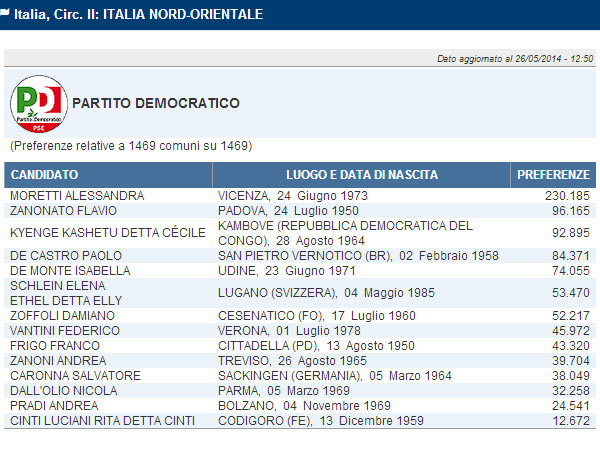 Italia, Circ. II: ITALIA NORD-ORIENTALE

Dato aggiornato al 26/05/2014 - 12:50

PD Partito Democratico PSE

PARTITO DEMOCRATICO

(Preferenze relative a 1469 comuni su 1469)

| CANDIDATO | LUOGO E DATA DI NASCITA | PREFERENZE |
|---|---|---|
| MORETTI ALESSANDRA | VICENZA, 24 Giugno 1973 | 230.185 |
| ZANONATO FLAVIO | PADOVA, 24 Luglio 1950 | 96.165 |
| KYENGE KASHETU DETTA CÉCILE | KAMBOVE (REPUBBLICA DEMOCRATICA DEL CONGO), 28 Agosto 1964 | 92.895 |
| DE CASTRO PAOLO | SAN PIETRO VERNOTICO (BR), 02 Febbraio 1958 | 84.371 |
| DE MONTE ISABELLA | UDINE, 23 Giugno 1971 | 74.055 |
| SCHLEIN ELENA ETHEL DETTA ELLY | LUGANO (SVIZZERA), 04 Maggio 1985 | 53.470 |
| ZOFFOLI DAMIANO | CESENATICO (FO), 17 Luglio 1960 | 52.217 |
| VANTINI FEDERICO | VERONA, 01 Luglio 1978 | 45.972 |
| FRIGO FRANCO | CITTADELLA (PD), 13 Agosto 1950 | 43.320 |
| ZANONI ANDREA | TREVISO, 26 Agosto 1965 | 39.704 |
| CARONNA SALVATORE | SACKINGEN (GERMANIA), 05 Marzo 1964 | 38.049 |
| DALL'OLIO NICOLA | PARMA, 05 Marzo 1969 | 32.258 |
| PRADI ANDREA | BOLZANO, 04 Novembre 1969 | 24.541 |
| CINTI LUCIANI RITA DETTA CINTI | CODIGORO (FE), 13 Dicembre 1959 | 12.672 |